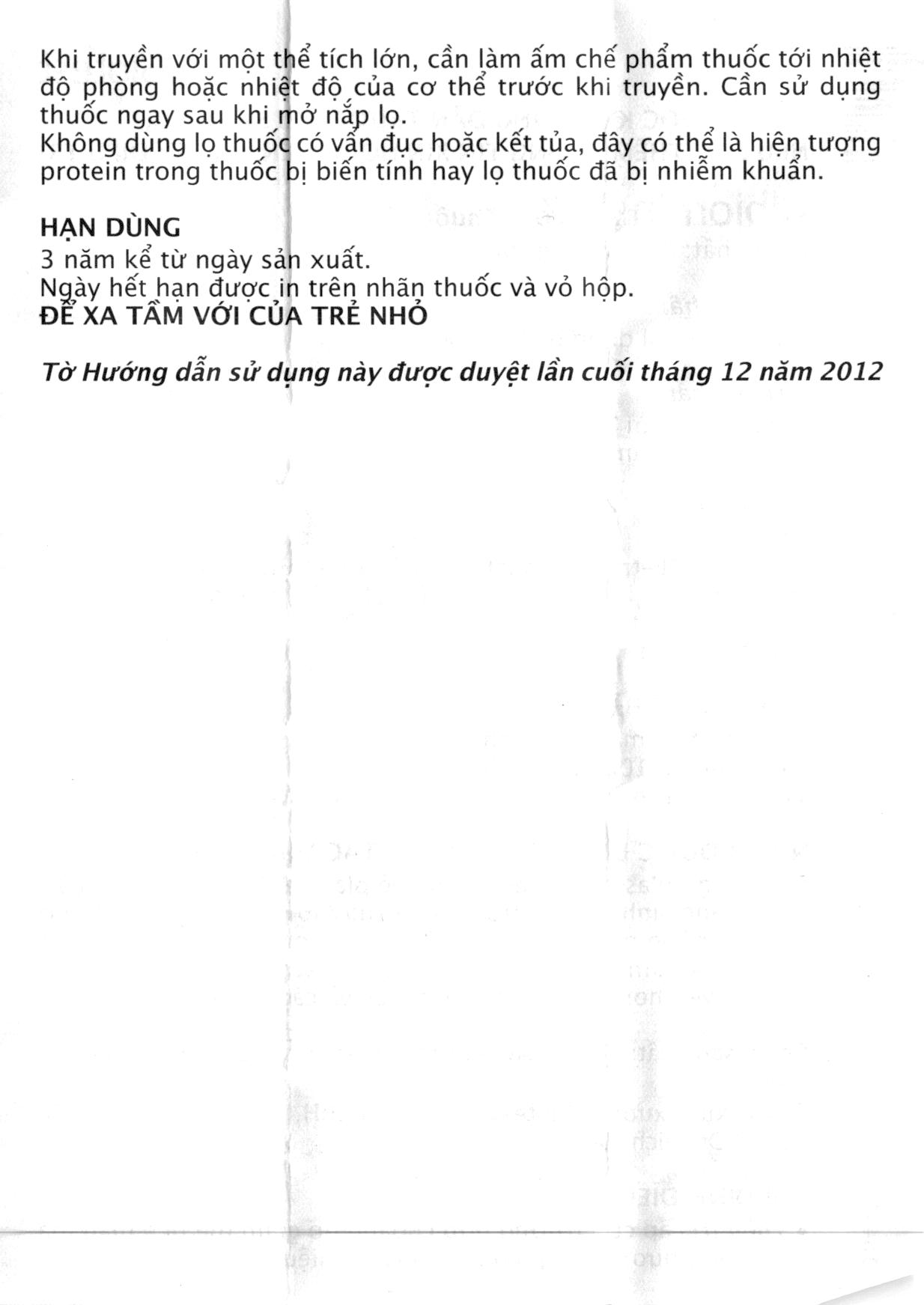 Khi truyền với một thể tích lớn, cần làm ấm chế phẩm thuốc tới nhiệt độ phòng hoặc nhiệt độ của cơ thể trước khi truyền. Cần sử dụng thuốc ngay sau khi mở nắp lọ.
Không dùng lọ thuốc có vẩn đục hoặc kết tủa, đây có thể là hiện tượng protein trong thuốc bị biến tính hay lọ thuốc đã bị nhiễm khuẩn.

HẠN DÙNG
3 năm kể từ ngày sản xuất.
Ngày hết hạn được in trên nhãn thuốc và vỏ hộp.
ĐỂ XA TẦM VỚI CỦA TRẺ NHỎ

Tờ Hướng dẫn sử dụng này được duyệt lần cuối tháng 12 năm 2012